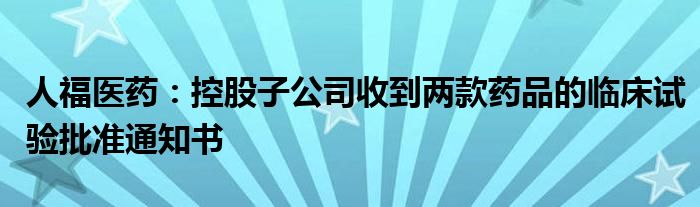 人福医药：控股子公司收到两款药品的临床试验批准通知书